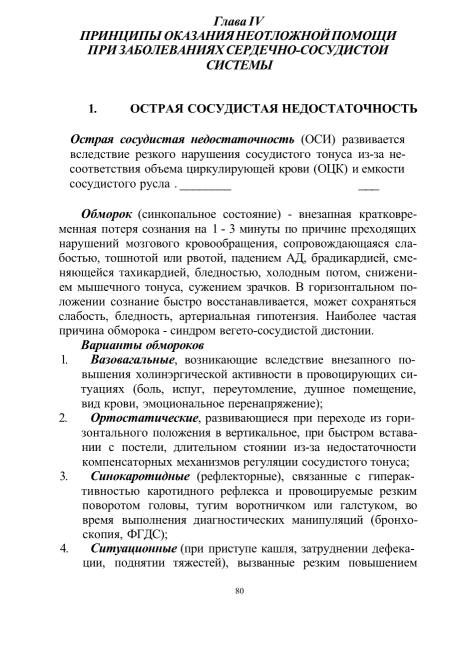 Глава IV
ПРИНЦИПЫ ОКАЗАНИЯ НЕОТЛОЖНОЙ ПОМОЩИ ПРИ ЗАБОЛЕВАНИЯХ СЕРДЕЧНО-СОСУДИСТОЙ СИСТЕМЫ

1. ОСТРАЯ СОСУДИСТАЯ НЕДОСТАТОЧНОСТЬ

Острая сосудистая недостаточность (ОСИ) развивается вследствие резкого нарушения сосудистого тонуса из-за несоответствия объема циркулирующей крови (ОЦК) и емкости сосудистого русла . ________ ___

Обморок (синкопальное состояние) - внезапная кратковременная потеря сознания на 1 - 3 минуты по причине преходящих нарушений мозгового кровообращения, сопровождающаяся слабостью, тошнотой или рвотой, падением АД, брадикардией, сменяющейся тахикардией, бледностью, холодным потом, снижением мышечного тонуса, сужением зрачков. В горизонтальном положении сознание быстро восстанавливается, может сохраняться слабость, бледность, артериальная гипотензия. Наиболее частая причина обморока - синдром вегето-сосудистой дистонии.
Варианты обмороков
1. Вазовагальные, возникающие вследствие внезапного повышения холинэргической активности в провоцирующих ситуациях (боль, испуг, переутомление, душное помещение, вид крови, эмоциональное перенапряжение);
2. Ортостатические, развивающиеся при переходе из горизонтального положения в вертикальное, при быстром вставании с постели, длительном стоянии из-за недостаточности компенсаторных механизмов регуляции сосудистого тонуса;
3. Синокаротидные (рефлекторные), связанные с гиперактивностью каротидного рефлекса и провоцируемые резким поворотом головы, тугим воротничком или галстуком, во время выполнения диагностических манипуляций (бронхоскопия, ФГДС);
4. Ситуационные (при приступе кашля, затруднении дефекации, поднятии тяжестей), вызванные резким повышением

80